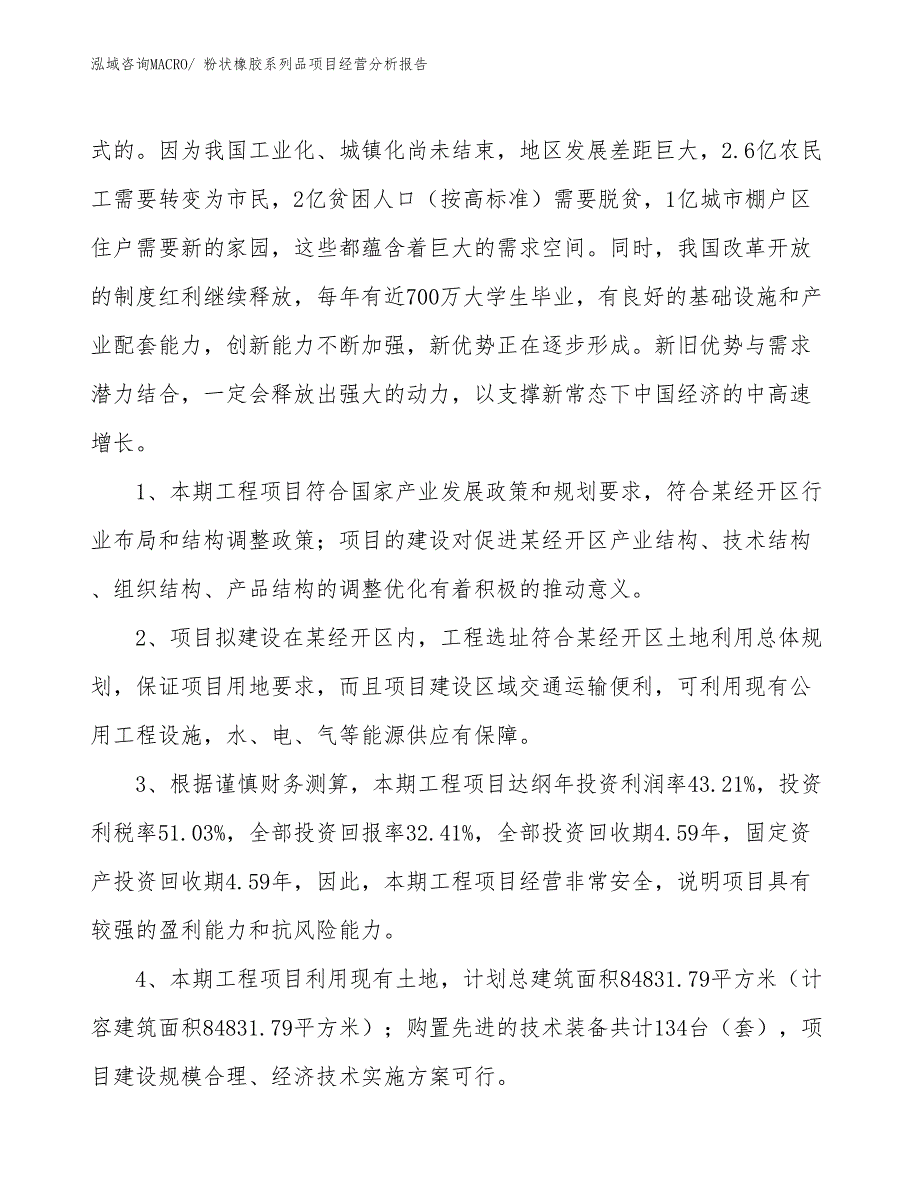 泓域咨询MACRO/ 粉状橡胶系列品项目经营分析报告

式的。因为我国工业化、城镇化尚未结束，地区发展差距巨大，2.6亿农民工需要转变为市民，2亿贫困人口（按高标准）需要脱贫，1亿城市棚户区住户需要新的家园，这些都蕴含着巨大的需求空间。同时，我国改革开放的制度红利继续释放，每年有近700万大学生毕业，有良好的基础设施和产业配套能力，创新能力不断加强，新优势正在逐步形成。新旧优势与需求潜力结合，一定会释放出强大的动力，以支撑新常态下中国经济的中高速增长。

1、本期工程项目符合国家产业发展政策和规划要求，符合某经开区行业布局和结构调整政策；项目的建设对促进某经开区产业结构、技术结构、组织结构、产品结构的调整优化有着积极的推动意义。

2、项目拟建设在某经开区内，工程选址符合某经开区土地利用总体规划，保证项目用地要求，而且项目建设区域交通运输便利，可利用现有公用工程设施，水、电、气等能源供应有保障。

3、根据谨慎财务测算，本期工程项目达纲年投资利润率43.21%，投资利税率51.03%，全部投资回报率32.41%，全部投资回收期4.59年，固定资产投资回收期4.59年，因此，本期工程项目经营非常安全，说明项目具有较强的盈利能力和抗风险能力。

4、本期工程项目利用现有土地，计划总建筑面积84831.79平方米（计容建筑面积84831.79平方米）；购置先进的技术装备共计134台（套），项目建设规模合理、经济技术实施方案可行。